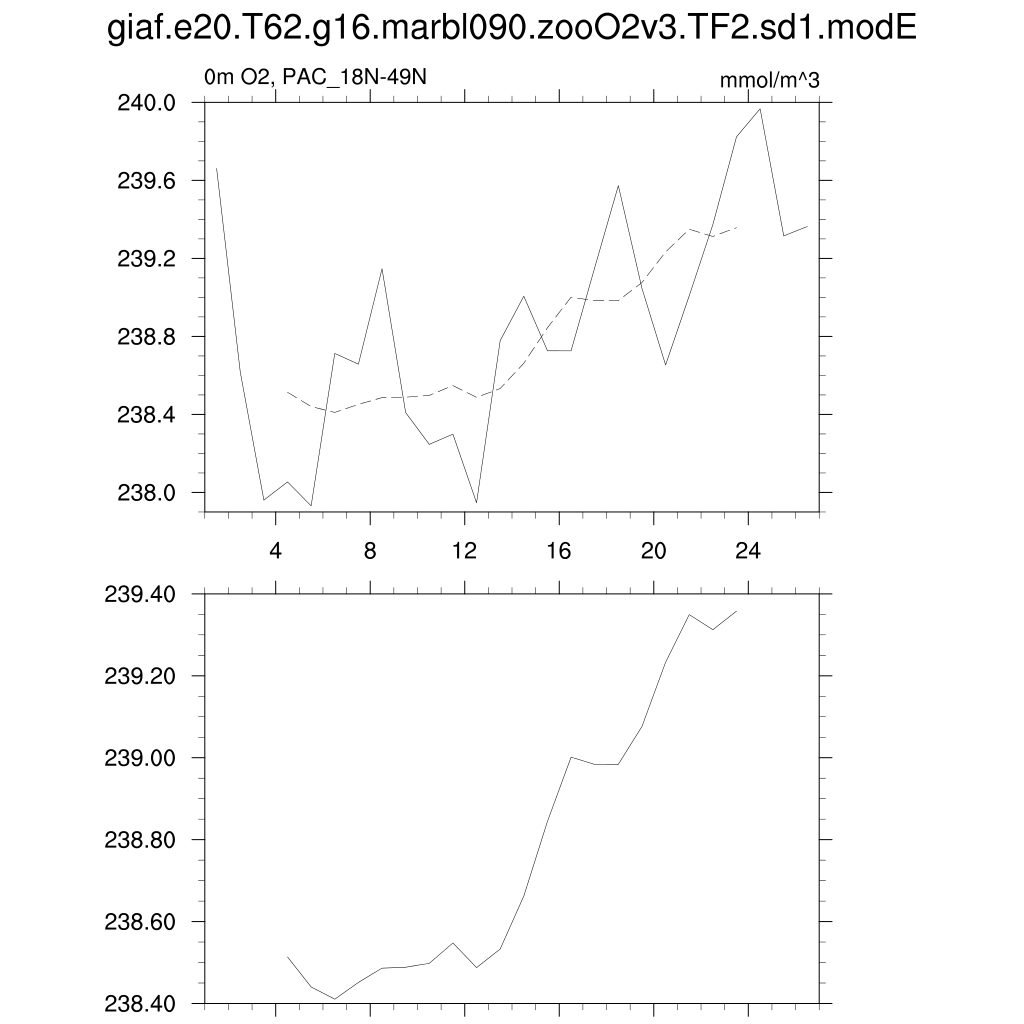 giaf.e20.T62.g16.marbl090.zooO2v3.TF2.sd1.modE

0m O2, PAC_18N-49N

mmol/m^3

240.0
239.6
239.2
238.8
238.4
238.0

4 8 12 16 20 24

239.40
239.20
239.00
238.80
238.60
238.40